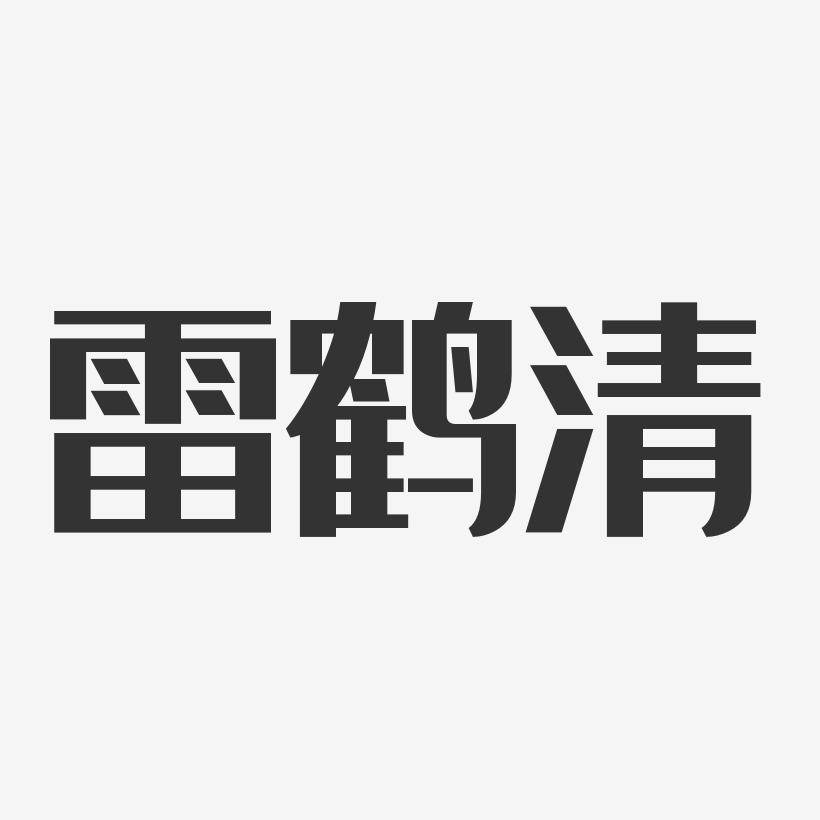 雷鹤清